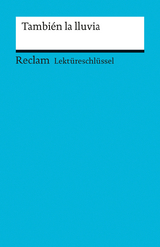 También la lluvia

Reclam Lektüreschlüssel